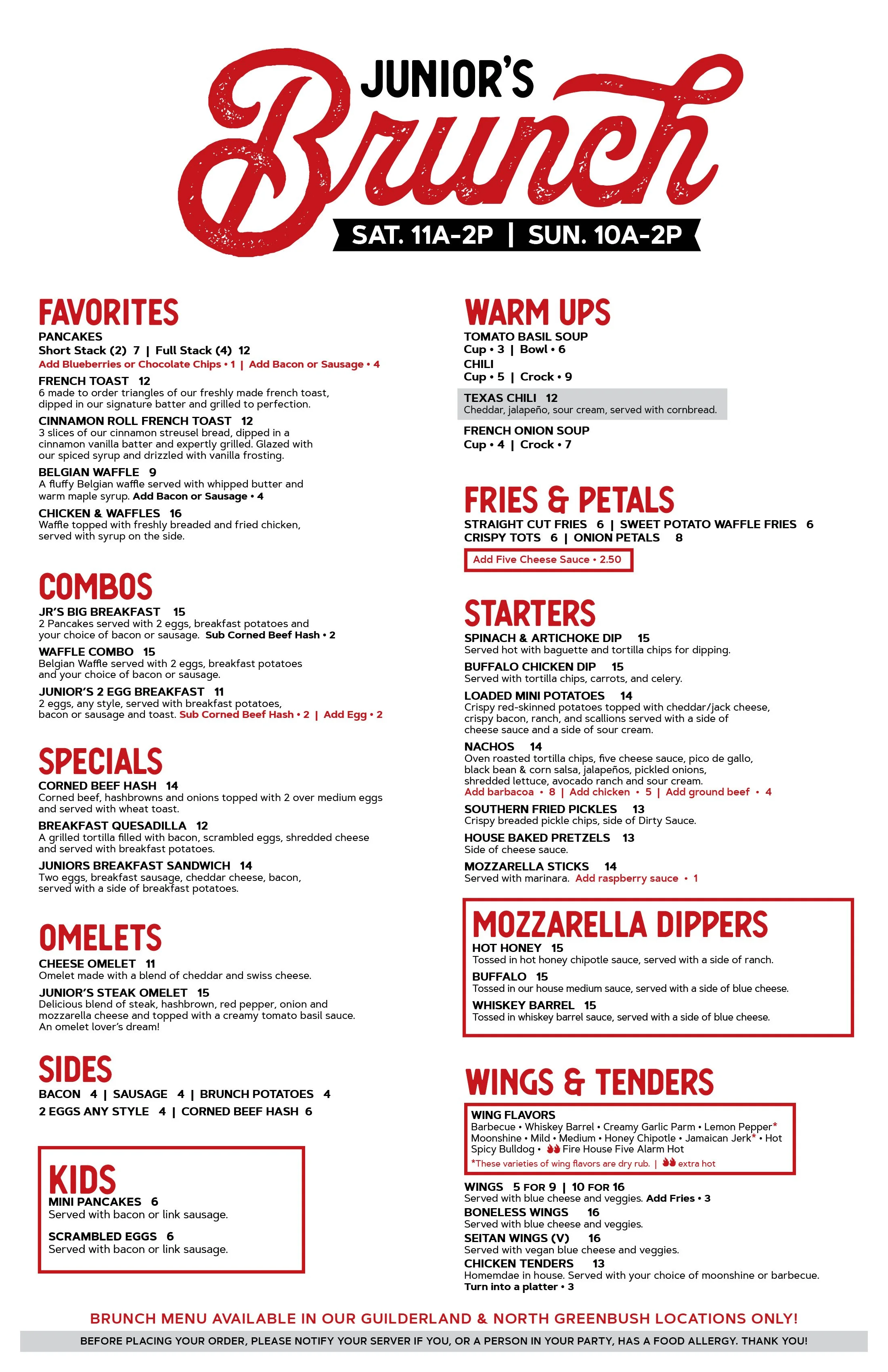 JUNIOR'S
Brunch
SAT. 11A-2P | SUN. 10A-2P

FAVORITES
PANCAKES
Short Stack (2) 7 | Full Stack (4) 12
Add Blueberries or Chocolate Chips • 1 | Add Bacon or Sausage • 4

FRENCH TOAST 12
6 made to order triangles of our freshly made french toast, dipped in our signature batter and grilled to perfection.

CINNAMON ROLL FRENCH TOAST 12
3 slices of our cinnamon streusel bread, dipped in a cinnamon vanilla batter and expertly grilled. Glazed with our spiced syrup and drizzled with vanilla frosting.

BELGIAN WAFFLE 9
A fluffy Belgian waffle served with whipped butter and warm maple syrup. Add Bacon or Sausage • 4

CHICKEN & WAFFLES 16
Waffle topped with freshly breaded and fried chicken, served with syrup on the side.

COMBOS
JR'S BIG BREAKFAST 15
2 Pancakes served with 2 eggs, breakfast potatoes and your choice of bacon or sausage. Sub Corned Beef Hash • 2

WAFFLE COMBO 15
Belgian Waffle served with 2 eggs, breakfast potatoes and your choice of bacon or sausage.

JUNIOR'S 2 EGG BREAKFAST 11
2 eggs, any style, served with breakfast potatoes, bacon or sausage and toast. Sub Corned Beef Hash • 2 | Add Egg • 2

SPECIALS
CORNED BEEF HASH 14
Corned beef, hashbrowns and onions topped with 2 over medium eggs and served with wheat toast.

BREAKFAST QUESADILLA 12
A grilled tortilla filled with bacon, scrambled eggs, shredded cheese and served with breakfast potatoes.

JUNIORS BREAKFAST SANDWICH 14
Two eggs, breakfast sausage, cheddar cheese, bacon, served with a side of breakfast potatoes.

OMELETS
CHEESE OMELET 11
Omelet made with a blend of cheddar and swiss cheese.

JUNIOR'S STEAK OMELET 15
Delicious blend of steak, hashbrown, red pepper, onion and mozzarella cheese and topped with a creamy tomato basil sauce. An omelet lover's dream!

SIDES
BACON 4 | SAUSAGE 4 | BRUNCH POTATOES 4
2 EGGS ANY STYLE 4 | CORNED BEEF HASH 6

KIDS
MINI PANCAKES 6
Served with bacon or link sausage.

SCRAMBLED EGGS 6
Served with bacon or link sausage.

WARM UPS
TOMATO BASIL SOUP
Cup • 3 | Bowl • 6
CHILI
Cup • 5 | Crock • 9

TEXAS CHILI 12
Cheddar, jalapeño, sour cream, served with cornbread.

FRENCH ONION SOUP
Cup • 4 | Crock • 7

FRIES & PETALS
STRAIGHT CUT FRIES 6 | SWEET POTATO WAFFLE FRIES 6
CRISPY TOTS 6 | ONION PETALS 8
Add Five Cheese Sauce • 2.50

STARTERS
SPINACH & ARTICHOKE DIP 15
Served hot with baguette and tortilla chips for dipping.

BUFFALO CHICKEN DIP 15
Served with tortilla chips, carrots, and celery.

LOADED MINI POTATOES 14
Crispy red-skinned potatoes topped with cheddar/jack cheese, crispy bacon, ranch, and scallions served with a side of cheese sauce and a side of sour cream.

NACHOS 14
Oven roasted tortilla chips, five cheese sauce, pico de gallo, black bean & corn salsa, jalapeños, pickled onions, shredded lettuce, avocado ranch and sour cream.
Add barbacoa • 8 | Add chicken • 5 | Add ground beef • 4

SOUTHERN FRIED PICKLES 13
Crispy breaded pickle chips, side of Dirty Sauce.

HOUSE BAKED PRETZELS 13
Side of cheese sauce.

MOZZARELLA STICKS 14
Served with marinara. Add raspberry sauce • 1

MOZZARELLA DIPPERS
HOT HONEY 15
Tossed in hot honey chipotle sauce, served with a side of ranch.

BUFFALO 15
Tossed in our house medium sauce, served with a side of blue cheese.

WHISKEY BARREL 15
Tossed in whiskey barrel sauce, served with a side of blue cheese.

WINGS & TENDERS
WING FLAVORS
Barbecue • Whiskey Barrel • Creamy Garlic Parm • Lemon Pepper* Moonshine • Mild • Medium • Honey Chipotle • Jamaican Jerk* • Hot Spicy Bulldog • Fire House Five Alarm Hot
*These varieties of wing flavors are dry rub. | extra hot

WINGS 5 FOR 9 | 10 FOR 16
Served with blue cheese and veggies. Add Fries • 3

BONELESS WINGS 16
Served with blue cheese and veggies.

SEITAN WINGS (V) 16
Served with vegan blue cheese and veggies.

CHICKEN TENDERS 13
Homemdae in house. Served with your choice of moonshine or barbecue.
Turn into a platter • 3

BRUNCH MENU AVAILABLE IN OUR GUILDERLAND & NORTH GREENBUSH LOCATIONS ONLY!

BEFORE PLACING YOUR ORDER, PLEASE NOTIFY YOUR SERVER IF YOU, OR A PERSON IN YOUR PARTY, HAS A FOOD ALLERGY. THANK YOU!